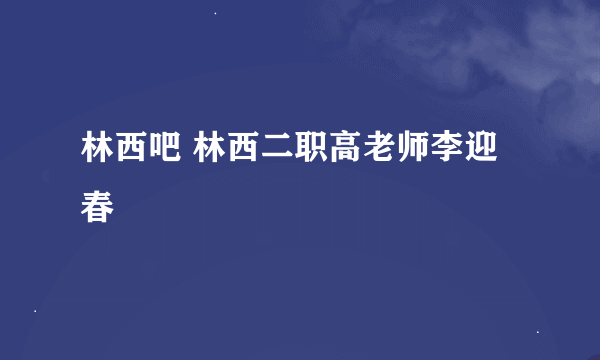 林西吧 林西二职高老师李迎春